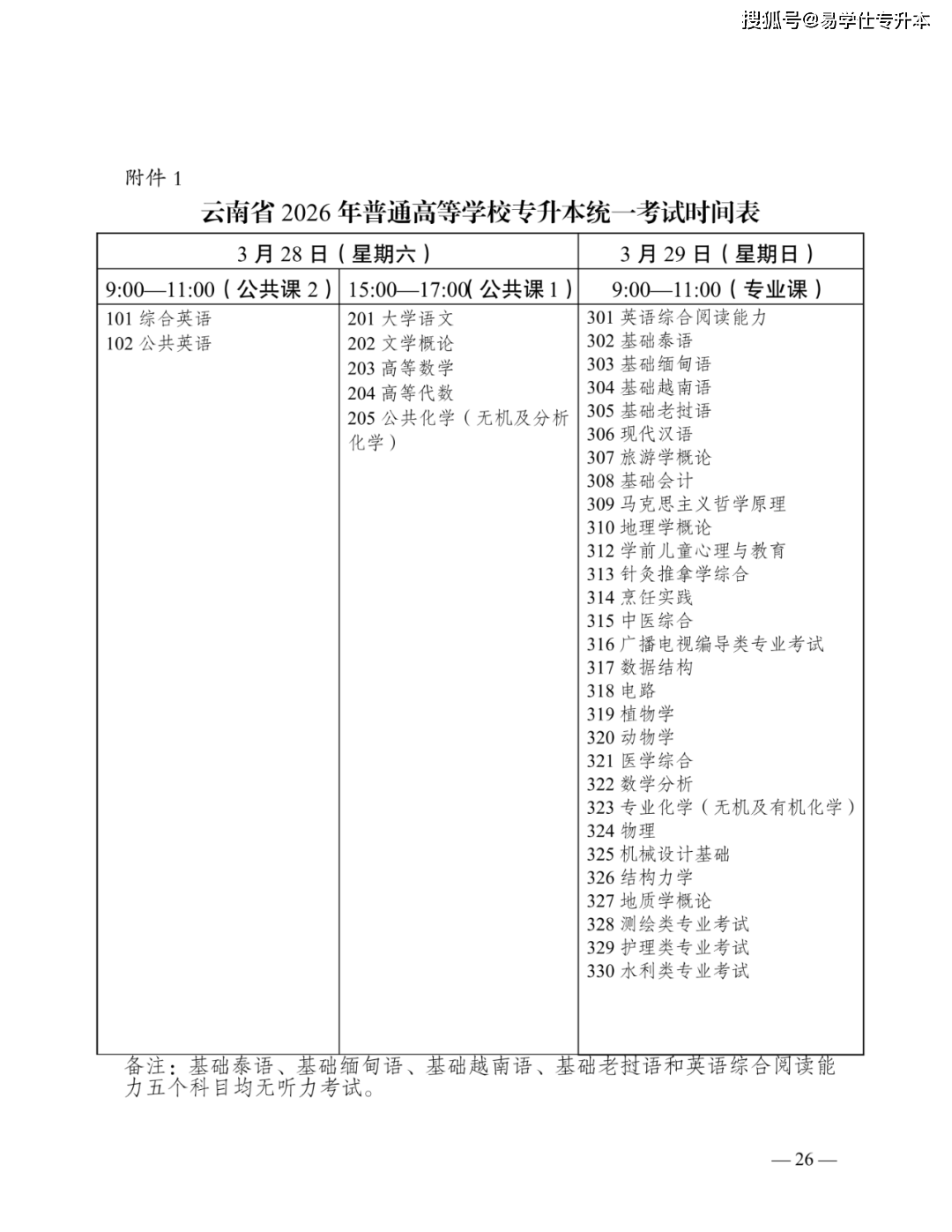 搜狐号@易学仕专升本

附件 1

云南省 2026 年普通高等学校专升本统一考试时间表

| 3 月 28 日（星期六） | | 3 月 29 日（星期日） |
|---|---|---|
| 9:00—11:00（公共课 2） | 15:00—17:00（公共课 1） | 9:00—11:00（专业课） |
| 101 综合英语<br>102 公共英语 | 201 大学语文<br>202 文学概论<br>203 高等数学<br>204 高等代数<br>205 公共化学（无机及分析化学） | 301 英语综合阅读能力<br>302 基础泰语<br>303 基础缅甸语<br>304 基础越南语<br>305 基础老挝语<br>306 现代汉语<br>307 旅游学概论<br>308 基础会计<br>309 马克思主义哲学原理<br>310 地理学概论<br>312 学前儿童心理与教育<br>313 针灸推拿学综合<br>314 烹饪实践<br>315 中医综合<br>316 广播电视编导类专业考试<br>317 数据结构<br>318 电路<br>319 植物学<br>320 动物学<br>321 医学综合<br>322 数学分析<br>323 专业化学（无机及有机化学）<br>324 物理<br>325 机械设计基础<br>326 结构力学<br>327 地质学概论<br>328 测绘类专业考试<br>329 护理类专业考试<br>330 水利类专业考试 |

备注：基础泰语、基础缅甸语、基础越南语、基础老挝语和英语综合阅读能力五个科目均无听力考试。

— 26 —